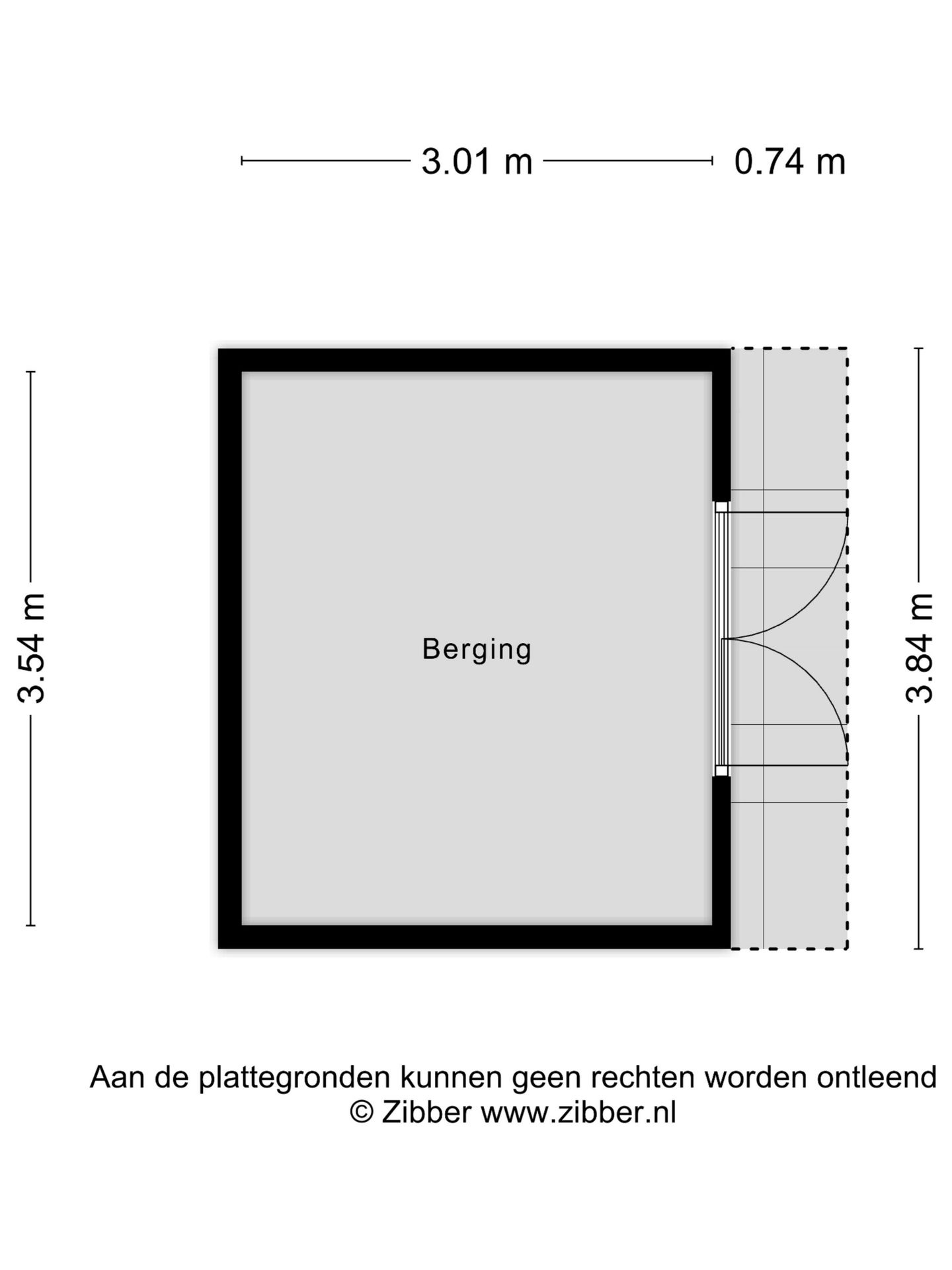 3.01 m 0.74 m

3.54 m

Berging

3.84 m

Aan de plattegronden kunnen geen rechten worden ontleend
© Zibber www.zibber.nl